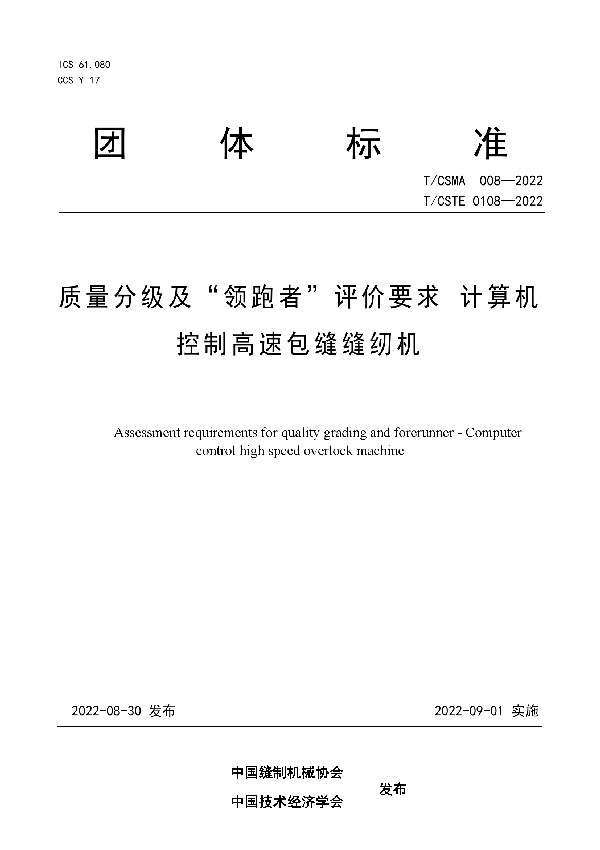 ICS 61.080
CCS Y 17

团 体 标 准

T/CSMA 008—2022
T/CSTE 0108—2022

质量分级及“领跑者”评价要求 计算机控制高速包缝缝纫机

Assessment requirements for quality grading and forerunner - Computer control high speed overlock machine

2022-08-30 发布

2022-09-01 实施

中国缝制机械协会
中国技术经济学会
发布